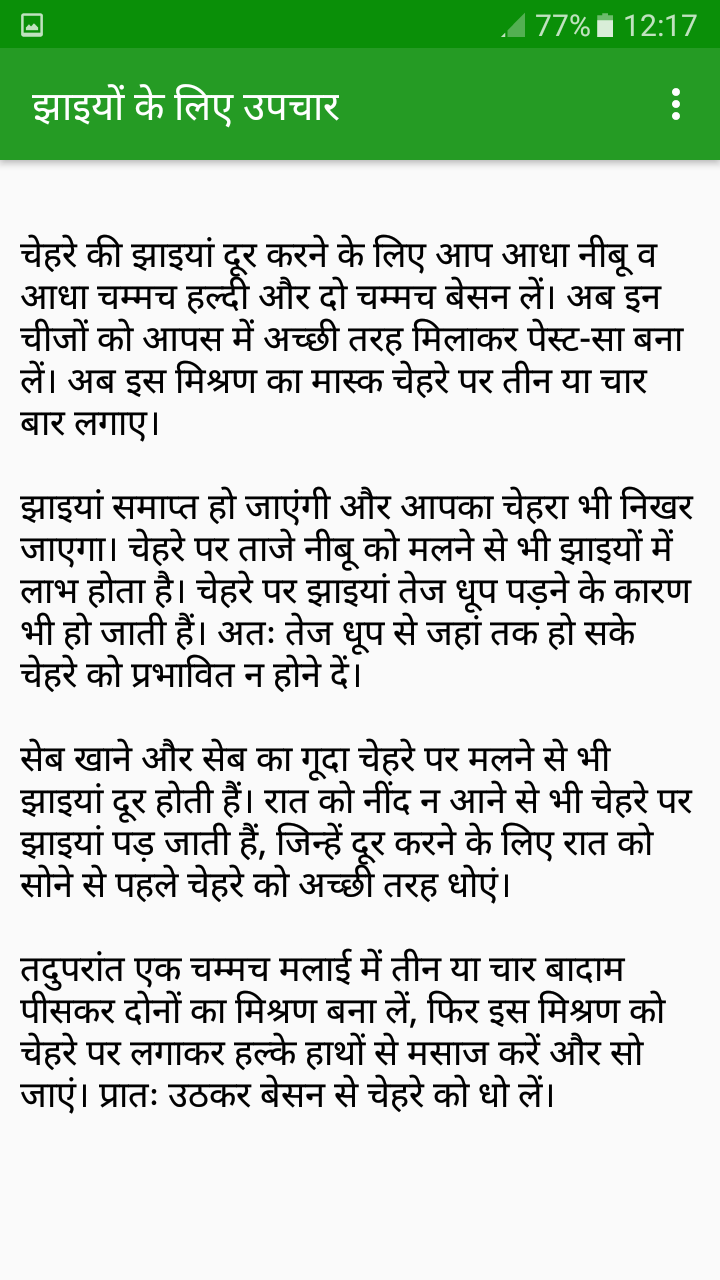 77% 12:17

झाइयों के लिए उपचार

चेहरे की झाइयां दूर करने के लिए आप आधा नीबू व आधा चम्मच हल्दी और दो चम्मच बेसन लें। अब इन चीजों को आपस में अच्छी तरह मिलाकर पेस्ट-सा बना लें। अब इस मिश्रण का मास्क चेहरे पर तीन या चार बार लगाए।

झाइयां समाप्त हो जाएंगी और आपका चेहरा भी निखर जाएगा। चेहरे पर ताजे नीबू को मलने से भी झाइयों में लाभ होता है। चेहरे पर झाइयां तेज धूप पड़ने के कारण भी हो जाती हैं। अतः तेज धूप से जहां तक हो सके चेहरे को प्रभावित न होने दें।

सेब खाने और सेब का गूदा चेहरे पर मलने से भी झाइयां दूर होती हैं। रात को नींद न आने से भी चेहरे पर झाइयां पड़ जाती हैं, जिन्हें दूर करने के लिए रात को सोने से पहले चेहरे को अच्छी तरह धोएं।

तदुपरांत एक चम्मच मलाई में तीन या चार बादाम पीसकर दोनों का मिश्रण बना लें, फिर इस मिश्रण को चेहरे पर लगाकर हल्के हाथों से मसाज करें और सो जाएं। प्रातः उठकर बेसन से चेहरे को धो लें।